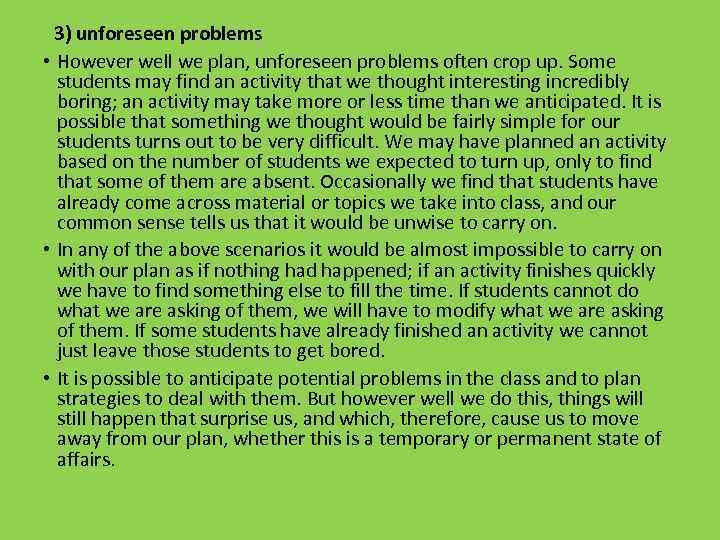 3) unforeseen problems

• However well we plan, unforeseen problems often crop up. Some students may find an activity that we thought interesting incredibly boring; an activity may take more or less time than we anticipated. It is possible that something we thought would be fairly simple for our students turns out to be very difficult. We may have planned an activity based on the number of students we expected to turn up, only to find that some of them are absent. Occasionally we find that students have already come across material or topics we take into class, and our common sense tells us that it would be unwise to carry on.

• In any of the above scenarios it would be almost impossible to carry on with our plan as if nothing had happened; if an activity finishes quickly we have to find something else to fill the time. If students cannot do what we are asking of them, we will have to modify what we are asking of them. If some students have already finished an activity we cannot just leave those students to get bored.

• It is possible to anticipate potential problems in the class and to plan strategies to deal with them. But however well we do this, things will still happen that surprise us, and which, therefore, cause us to move away from our plan, whether this is a temporary or permanent state of affairs.